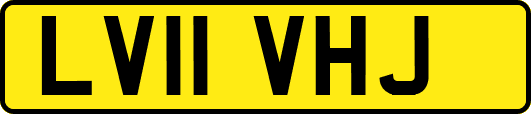 LV11 VHJ